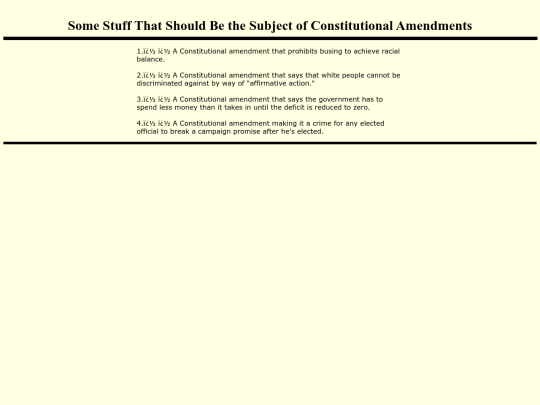 Some Stuff That Should Be the Subject of Constitutional Amendments

1.ï¿½ ï¿½ A Constitutional amendment that prohibits busing to achieve racial balance.

2.ï¿½ ï¿½ A Constitutional amendment that says that white people cannot be discriminated against by way of "affirmative action."

3.ï¿½ ï¿½ A Constitutional amendment that says the government has to spend less money than it takes in until the deficit is reduced to zero.

4.ï¿½ ï¿½ A Constitutional amendment making it a crime for any elected official to break a campaign promise after he's elected.